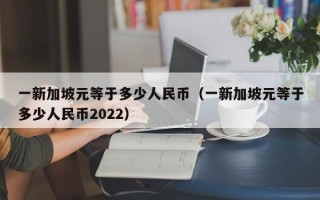 一新加坡元等于多少人民币（一新加坡元等于多少人民币2022)